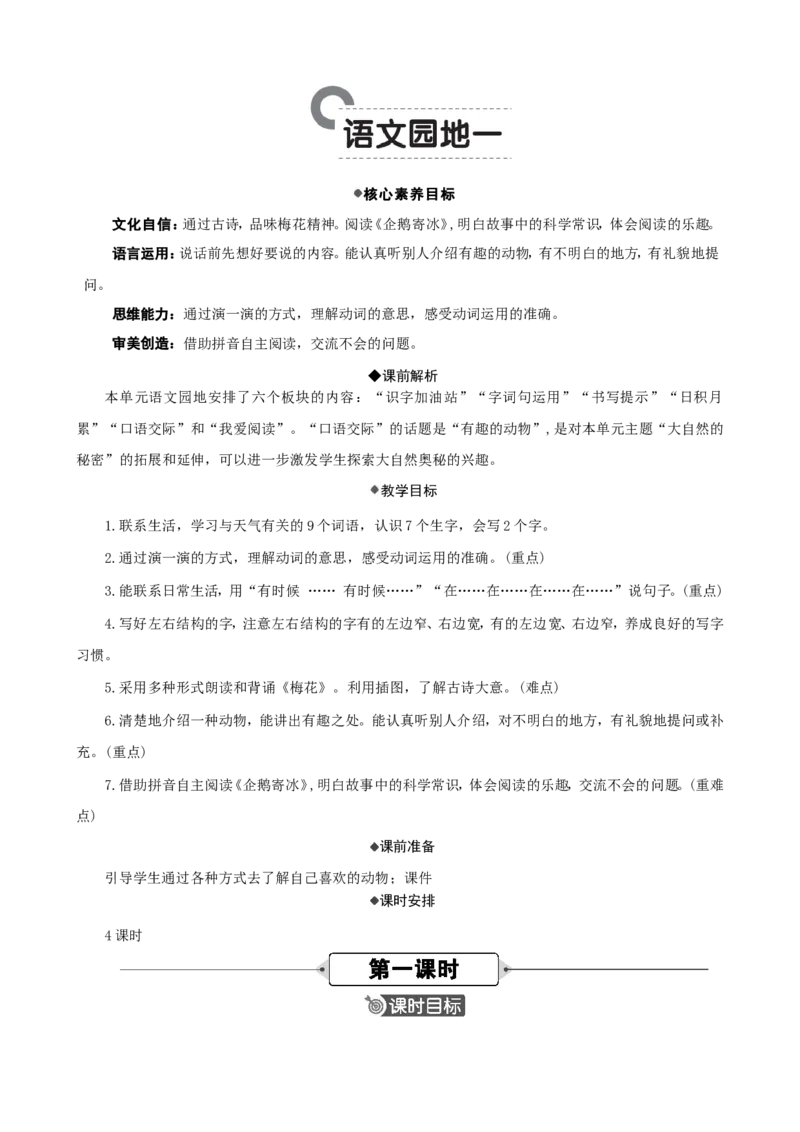 语文园地一

◆核心素养目标

文化自信：通过古诗，品味梅花精神。阅读《企鹅寄冰》，明白故事中的科学常识，体会阅读的乐趣。

语言运用：说话前先想好要说的内容。能认真听别人介绍有趣的动物，有不明白的地方，有礼貌地提问。

思维能力：通过演一演的方式，理解动词的意思，感受动词运用的准确。

审美创造：借助拼音自主阅读，交流不会的问题。

◆课前解析

本单元语文园地安排了六个板块的内容：“识字加油站”“字词句运用”“书写提示”“日积月累”“口语交际”和“我爱阅读”。“口语交际”的话题是“有趣的动物”，是对本单元主题“大自然的秘密”的拓展和延伸，可以进一步激发学生探索大自然奥秘的兴趣。

◆教学目标

1.联系生活，学习与天气有关的9个词语，认识7个生字，会写2个字。

2.通过演一演的方式，理解动词的意思，感受动词运用的准确。(重点)

3.能联系日常生活，用“有时候 …… 有时候……”“在……在……在……在……”说句子。(重点)

4.写好左右结构的字，注意左右结构的字有的左边窄、右边宽，有的左边宽、右边窄，养成良好的写字习惯。

5.采用多种形式朗读和背诵《梅花》。利用插图，了解古诗大意。(难点)

6.清楚地介绍一种动物，能讲出有趣之处。能认真听别人介绍，对不明白的地方，有礼貌地提问或补充。(重点)

7.借助拼音自主阅读《企鹅寄冰》，明白故事中的科学常识，体会阅读的乐趣，交流不会的问题。(重难点)

◆课前准备

引导学生通过各种方式去了解自己喜欢的动物；课件

◆课时安排

4课时

第一课时

课时目标